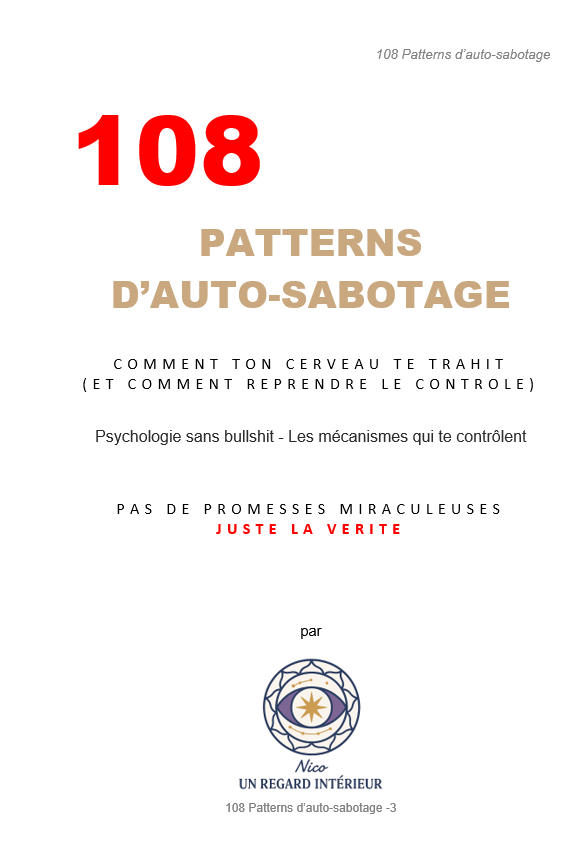 108 Patterns d'auto-sabotage

108

PATTERNS D'AUTO-SABOTAGE

COMMENT TON CERVEAU TE TRAHIT
(ET COMMENT REPRENDRE LE CONTROLE)

Psychologie sans bullshit - Les mécanismes qui te contrôlent

PAS DE PROMESSES MIRACULEUSES
JUSTE LA VERITE

par

Nico
UN REGARD INTÉRIEUR

108 Patterns d'auto-sabotage -3